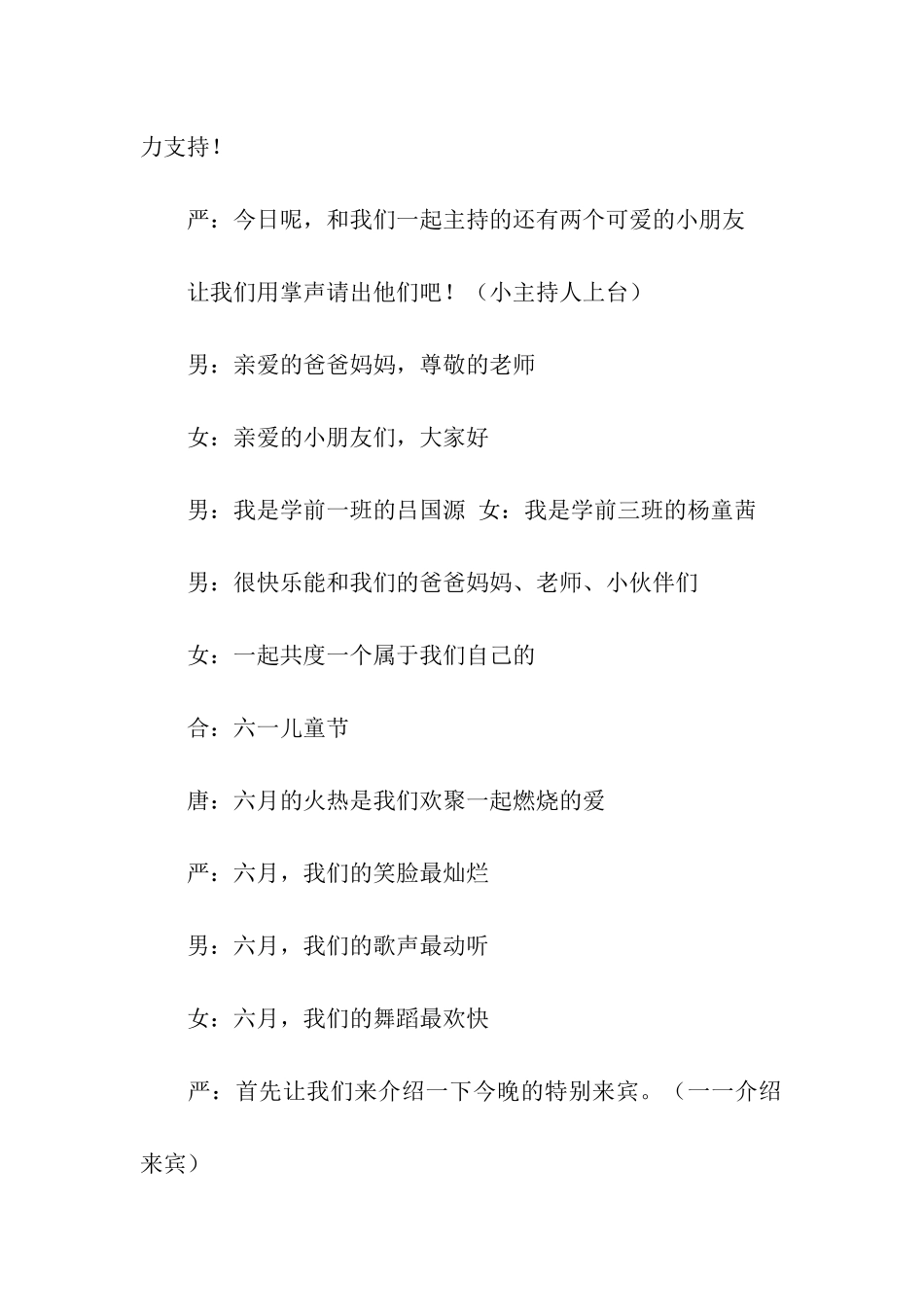 力支持！

严：今日呢，和我们一起主持的还有两个可爱的小朋友

让我们用掌声请出他们吧！（小主持人上台）

男：亲爱的爸爸妈妈，尊敬的老师

女：亲爱的小朋友们，大家好

男：我是学前一班的吕国源 女：我是学前三班的杨童茜

男：很快乐能和我们的爸爸妈妈、老师、小伙伴们

女：一起共度一个属于我们自己的

合：六一儿童节

唐：六月的火热是我们欢聚一起燃烧的爱

严：六月，我们的笑脸最灿烂

男：六月，我们的歌声最动听

女：六月，我们的舞蹈最欢快

严：首先让我们来介绍一下今晚的特别来宾。（一一介绍来宾）